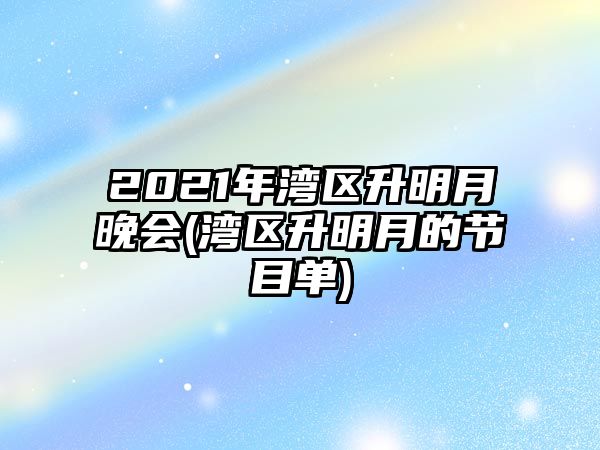 2021年湾区升明月晚会(湾区升明月的节目单)